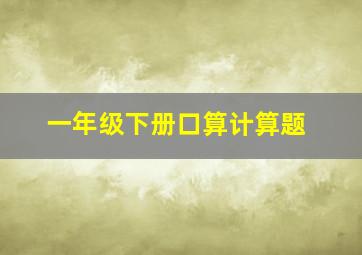 一年级下册口算计算题